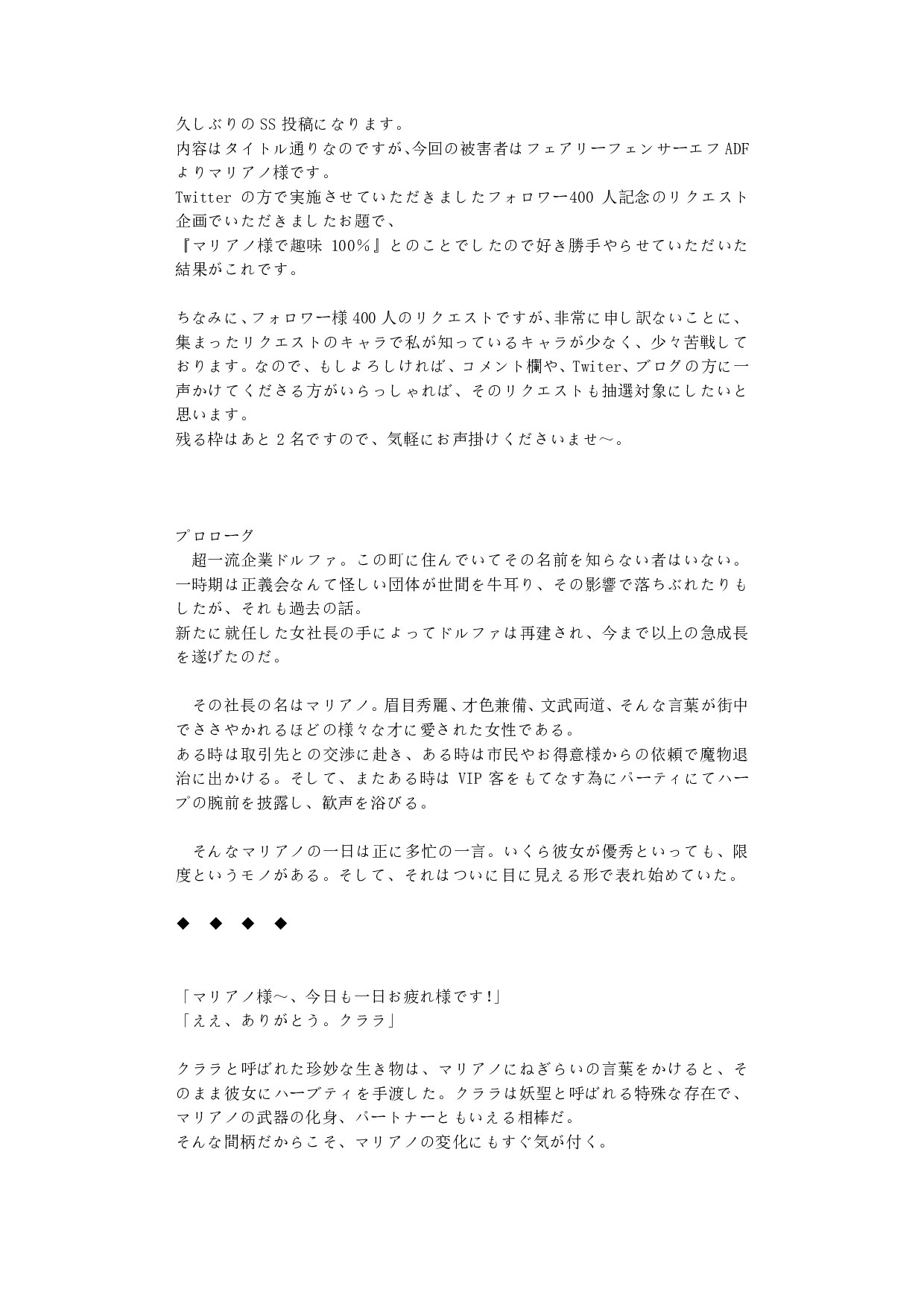 久しぶりのSS投稿になります。
内容はタイトル通りなのですが、今回の被害者はフェアリーフェンサーエフADFよりマリアノ様です。
Twitterの方で実施させていただきましたフォロワー400人記念のリクエスト企画でいただきましたお題で、
『マリアノ様で趣味100%』とのことでしたので好き勝手やらせていただいた結果がこれです。

ちなみに、フォロワー様400人のリクエストですが、非常に申し訳ないことに、集まったリクエストのキャラで私が知っているキャラが少なく、少々苦戦しております。なので、もしよろしければ、コメント欄や、Twiter、ブログの方に一声かけてくださる方がいらっしゃれば、そのリクエストも抽選対象にしたいと思います。
残る枠はあと2名ですので、気軽にお声掛けくださいませ～。

プロローグ
超一流企業ドルファ。この町に住んでいてその名前を知らない者はいない。一時期は正義会なんて怪しい団体が世間を牛耳り、その影響で落ちぶれたりもしたが、それも過去の話。
新たに就任した女社長の手によってドルファは再建され、今まで以上の急成長を遂げたのだ。

その社長の名はマリアノ。眉目秀麗、才色兼備、文武両道、そんな言葉が街中でささやかれるほどの様々な才に愛された女性である。
ある時は取引先との交渉に赴き、ある時は市民やお得意様からの依頼で魔物退治に出かける。そして、またある時はVIP客をもてなす為にパーティにてハープの腕前を披露し、歓声を浴びる。

そんなマリアノの一日は正に多忙の一言。いくら彼女が優秀といっても、限度というモノがある。そして、それはついに目に見える形で表れ始めていた。

◆ ◆ ◆ ◆

「マリアノ様～、今日も一日お疲れ様です!」
「ええ、ありがとう。クララ」

クララと呼ばれた珍妙な生き物は、マリアノにねぎらいの言葉をかけると、そのまま彼女にハーブティを手渡した。クララは妖聖と呼ばれる特殊な存在で、マリアノの武器の化身、パートナーともいえる相棒だ。
そんな間柄だからこそ、マリアノの変化にもすぐ気が付く。